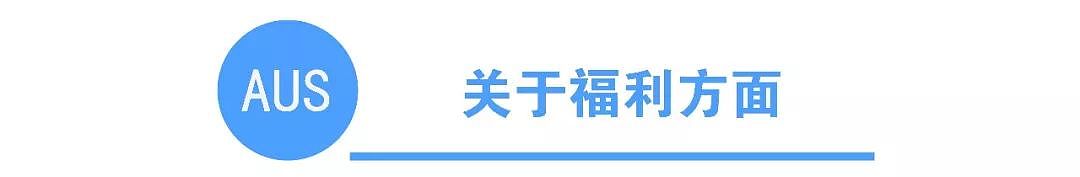 AUS

关于福利方面